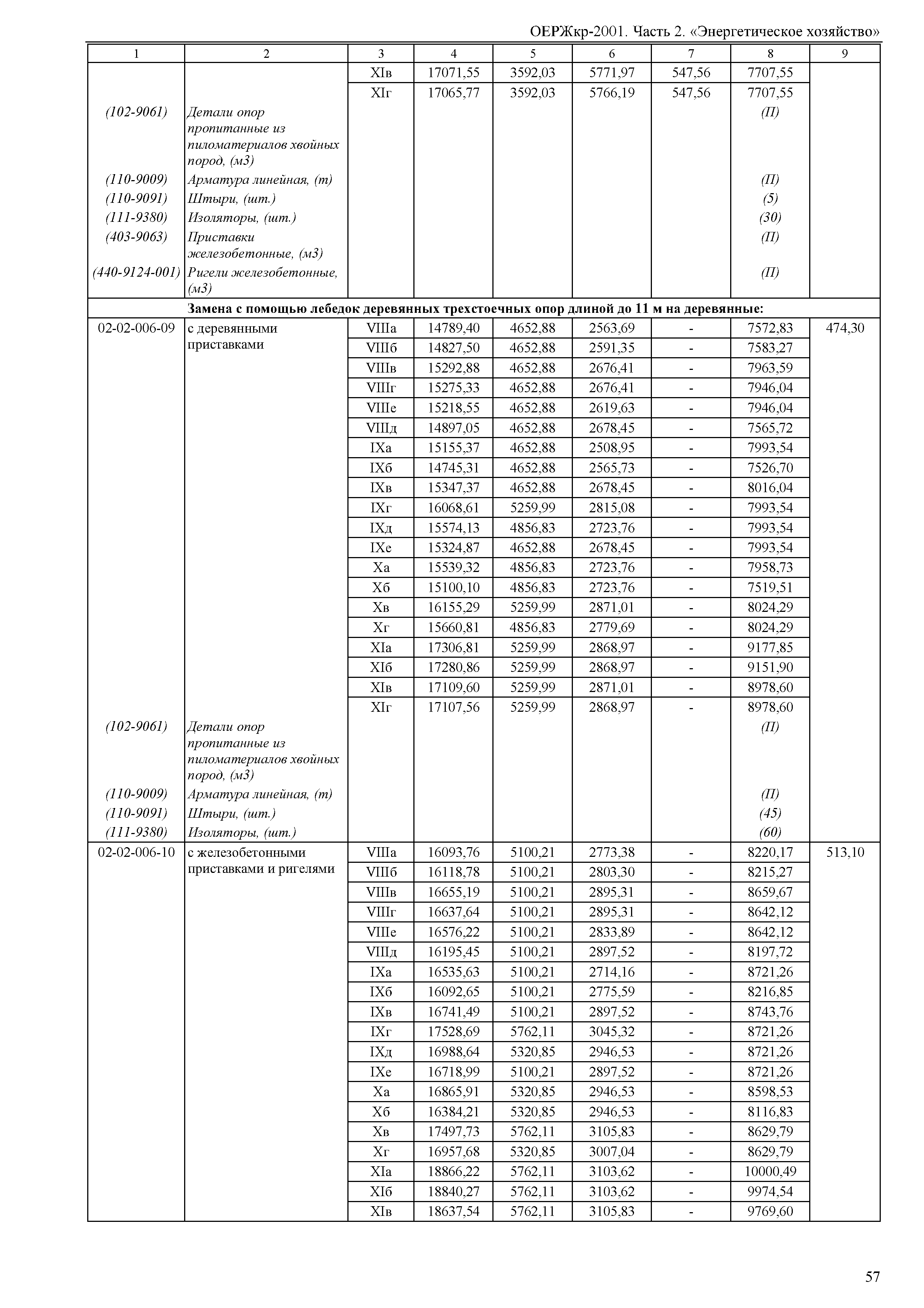 ОЕРЖкр-2001. Часть 2. «Энергетическое хозяйство»

| 1 | 2 | 3 | 4 | 5 | 6 | 7 | 8 | 9 |
|---|---|---|---|---|---|---|---|---|
| | | XIв | 17071,55 | 3592,03 | 5771,97 | 547,56 | 7707,55 | |
| | | XIг | 17065,77 | 3592,03 | 5766,19 | 547,56 | 7707,55 | |
| (102-9061) | Детали опор пропитанные из пиломатериалов хвойных пород, (м3) | | | | | | (П) | |
| (110-9009) | Арматура линейная, (т) | | | | | | (П) | |
| (110-9091) | Штыри, (шт.) | | | | | | (5) | |
| (111-9380) | Изоляторы, (шт.) | | | | | | (30) | |
| (403-9063) | Приставки железобетонные, (м3) | | | | | | (П) | |
| (440-9124-001) | Ригели железобетонные, (м3) | | | | | | (П) | |
| Замена с помощью лебедок деревянных трехстоечных опор длиной до 11 м на деревянные: | | | | | | | | |
| 02-02-006-09 | с деревянными приставками | VIIIа | 14789,40 | 4652,88 | 2563,69 | - | 7572,83 | 474,30 |
| | | VIIIб | 14827,50 | 4652,88 | 2591,35 | - | 7583,27 | |
| | | VIIIв | 15292,88 | 4652,88 | 2676,41 | - | 7963,59 | |
| | | VIIIг | 15275,33 | 4652,88 | 2676,41 | - | 7946,04 | |
| | | VIIIе | 15218,55 | 4652,88 | 2619,63 | - | 7946,04 | |
| | | VIIIд | 14897,05 | 4652,88 | 2678,45 | - | 7565,72 | |
| | | IXа | 15155,37 | 4652,88 | 2508,95 | - | 7993,54 | |
| | | IXб | 14745,31 | 4652,88 | 2565,73 | - | 7526,70 | |
| | | IXв | 15347,37 | 4652,88 | 2678,45 | - | 8016,04 | |
| | | IXг | 16068,61 | 5259,99 | 2815,08 | - | 7993,54 | |
| | | IXд | 15574,13 | 4856,83 | 2723,76 | - | 7993,54 | |
| | | IXе | 15324,87 | 4652,88 | 2678,45 | - | 7993,54 | |
| | | Xа | 15539,32 | 4856,83 | 2723,76 | - | 7958,73 | |
| | | Xб | 15100,10 | 4856,83 | 2723,76 | - | 7519,51 | |
| | | Xв | 16155,29 | 5259,99 | 2871,01 | - | 8024,29 | |
| | | Xг | 15660,81 | 4856,83 | 2779,69 | - | 8024,29 | |
| | | XIа | 17306,81 | 5259,99 | 2868,97 | - | 9177,85 | |
| | | XIб | 17280,86 | 5259,99 | 2868,97 | - | 9151,90 | |
| | | XIв | 17109,60 | 5259,99 | 2871,01 | - | 8978,60 | |
| | | XIг | 17107,56 | 5259,99 | 2868,97 | - | 8978,60 | |
| (102-9061) | Детали опор пропитанные из пиломатериалов хвойных пород, (м3) | | | | | | (П) | |
| (110-9009) | Арматура линейная, (т) | | | | | | (П) | |
| (110-9091) | Штыри, (шт.) | | | | | | (45) | |
| (111-9380) | Изоляторы, (шт.) | | | | | | (60) | |
| 02-02-006-10 | с железобетонными приставками и ригелями | VIIIа | 16093,76 | 5100,21 | 2773,38 | - | 8220,17 | 513,10 |
| | | VIIIб | 16118,78 | 5100,21 | 2803,30 | - | 8215,27 | |
| | | VIIIв | 16655,19 | 5100,21 | 2895,31 | - | 8659,67 | |
| | | VIIIг | 16637,64 | 5100,21 | 2895,31 | - | 8642,12 | |
| | | VIIIе | 16576,22 | 5100,21 | 2833,89 | - | 8642,12 | |
| | | VIIIд | 16195,45 | 5100,21 | 2897,52 | - | 8197,72 | |
| | | IXа | 16535,63 | 5100,21 | 2714,16 | - | 8721,26 | |
| | | IXб | 16092,65 | 5100,21 | 2775,59 | - | 8216,85 | |
| | | IXв | 16741,49 | 5100,21 | 2897,52 | - | 8743,76 | |
| | | IXг | 17528,69 | 5762,11 | 3045,32 | - | 8721,26 | |
| | | IXд | 16988,64 | 5320,85 | 2946,53 | - | 8721,26 | |
| | | IXе | 16718,99 | 5100,21 | 2897,52 | - | 8721,26 | |
| | | Xа | 16865,91 | 5320,85 | 2946,53 | - | 8598,53 | |
| | | Xб | 16384,21 | 5320,85 | 2946,53 | - | 8116,83 | |
| | | Xв | 17497,73 | 5762,11 | 3105,83 | - | 8629,79 | |
| | | Xг | 16957,68 | 5320,85 | 3007,04 | - | 8629,79 | |
| | | XIа | 18866,22 | 5762,11 | 3103,62 | - | 10000,49 | |
| | | XIб | 18840,27 | 5762,11 | 3103,62 | - | 9974,54 | |
| | | XIв | 18637,54 | 5762,11 | 3105,83 | - | 9769,60 | |

57